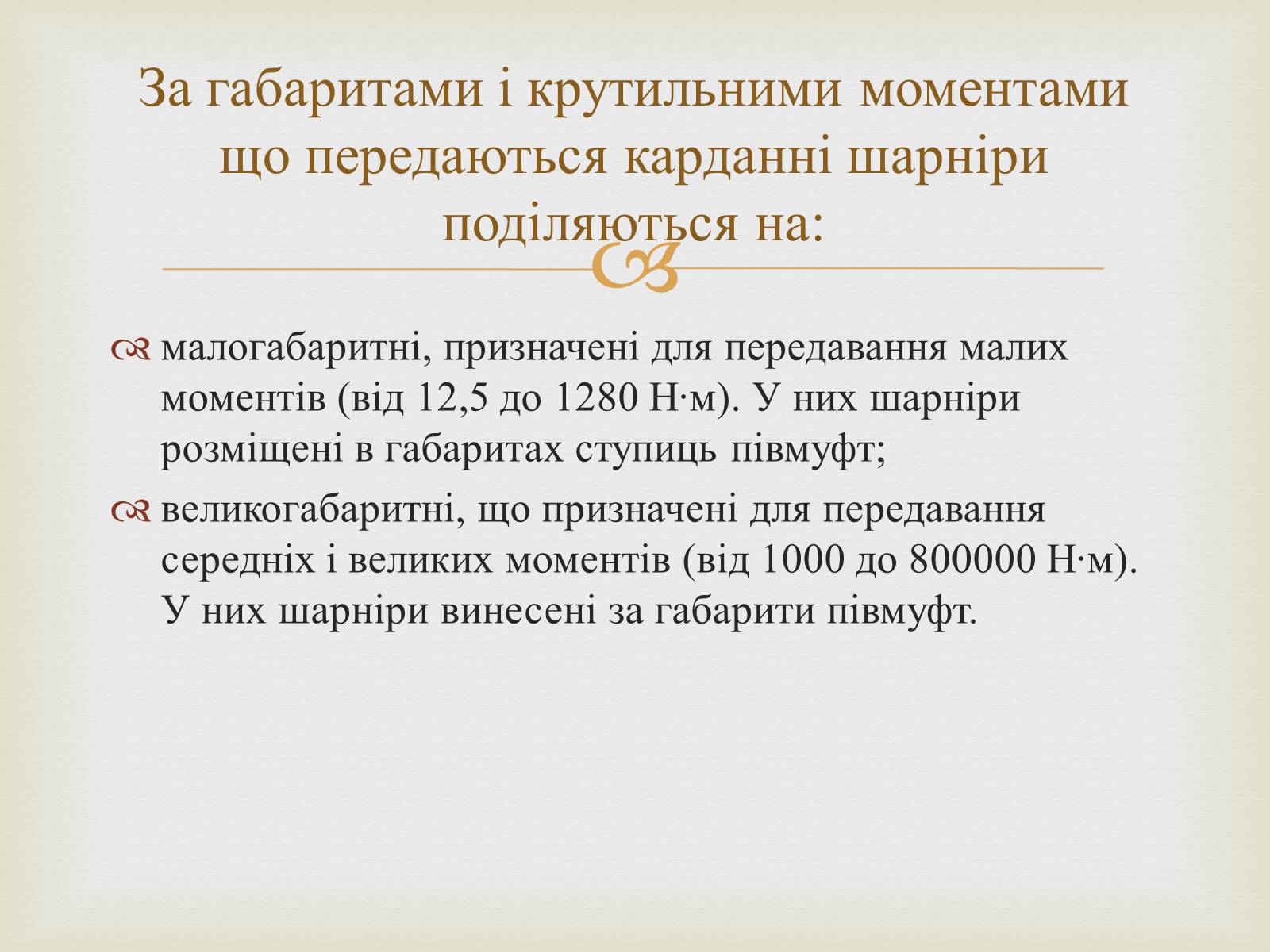 За габаритами і крутильними моментами що передаються карданні шарніри поділяються на:

малогабаритні, призначені для передавання малих моментів (від 12,5 до 1280 Н·м). У них шарніри розміщені в габаритах ступиць півмуфт;

великогабаритні, що призначені для передавання середніх і великих моментів (від 1000 до 800000 Н·м). У них шарніри винесені за габарити півмуфт.